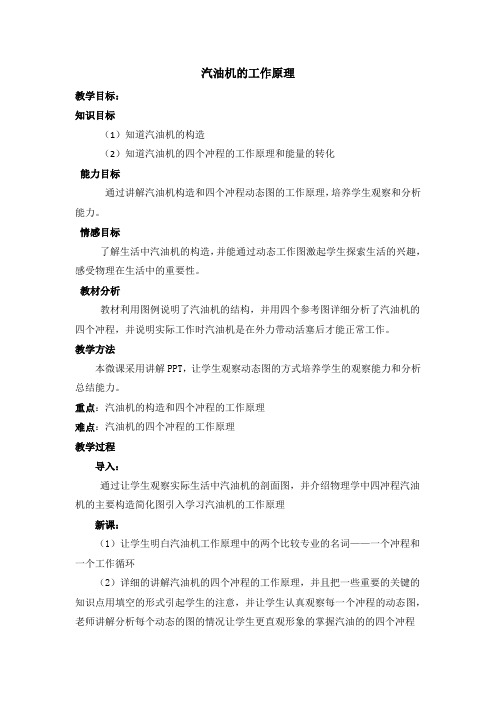 汽油机的工作原理

教学目标：

知识目标

（1）知道汽油机的构造

（2）知道汽油机的四个冲程的工作原理和能量的转化

能力目标

通过讲解汽油机构造和四个冲程动态图的工作原理，培养学生观察和分析能力。

情感目标

了解生活中汽油机的构造，并能通过动态工作图激起学生探索生活的兴趣，感受物理在生活中的重要性。

教材分析

教材利用图例说明了汽油机的结构，并用四个参考图详细分析了汽油机的四个冲程，并说明实际工作时汽油机是在外力带动活塞后才能正常工作。

教学方法

本微课采用讲解 PPT，让学生观察动态图的方式培养学生的观察能力和分析总结能力。

重点：汽油机的构造和四个冲程的工作原理

难点：汽油机的四个冲程的工作原理

教学过程

导入：

通过让学生观察实际生活中汽油机的剖面图，并介绍物理学中四冲程汽油机的主要构造简化图引入学习汽油机的工作原理

新课：

（1）让学生明白汽油机工作原理中的两个比较专业的名词——一个冲程和一个工作循环

（2）详细的讲解汽油机的四个冲程的工作原理，并且把一些重要的关键的知识点用填空的形式引起学生的注意，并让学生认真观察每一个冲程的动态图，老师讲解分析每个动态的图的情况让学生更直观形象的掌握汽油的的四个冲程